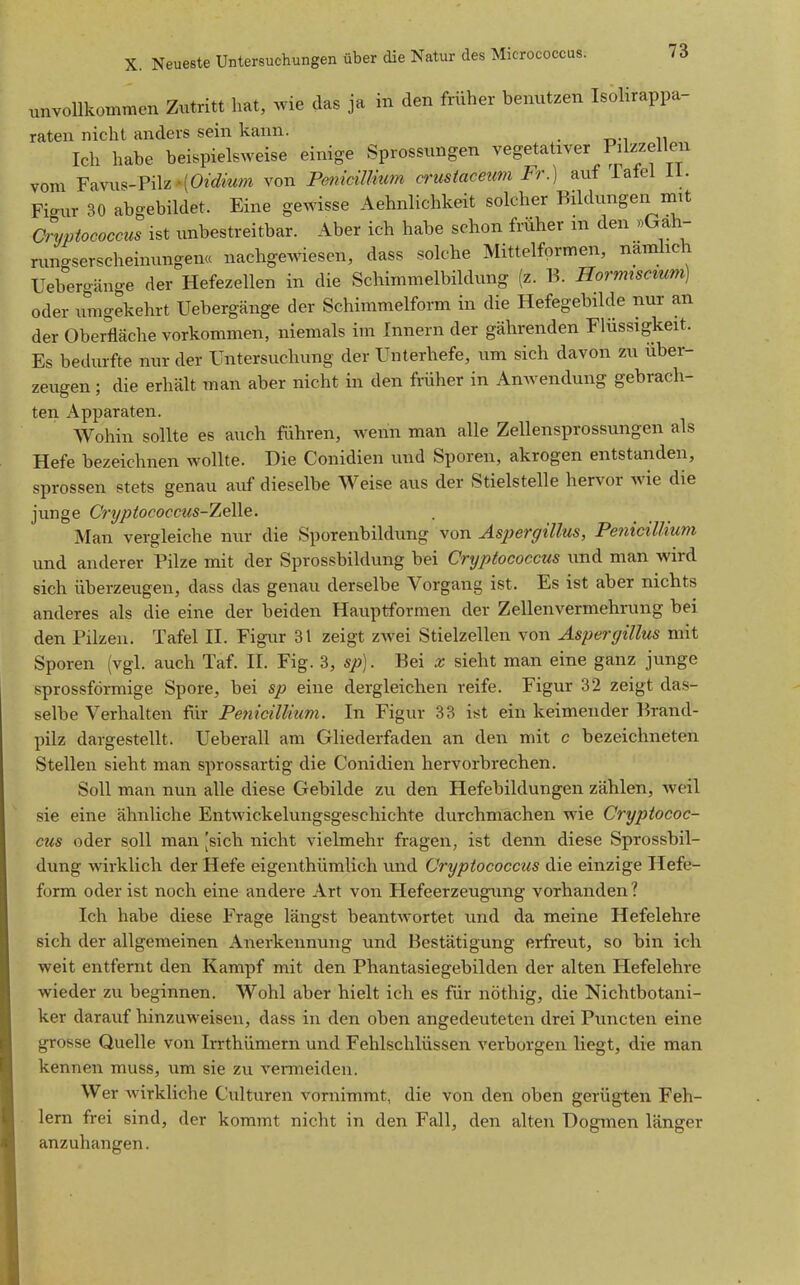 X. Neueste Untersuchungen über die Natur des Micrococcus. 73

unvollkommen Zutritt hat, wie das ja in den früher benutzen Isolirapparaten nicht anders sein kann.

Ich habe beispielsweise einige Sprossungen vegetativer Pilzzellen vom Favus-Pilz (Oidium von Penicillium crustaceum Fr.) auf Tafel II. Figur 30 abgebildet. Eine gewisse Aehnlichkeit solcher Bildungen mit Cryptococcus ist unbestreitbar. Aber ich habe schon früher in den »Gährungserscheinungen« nachgewiesen, dass solche Mittelformen, nämlich Uebergänge der Hefezellen in die Schimmelbildung (z. B. Hormiscium) oder umgekehrt Uebergänge der Schimmelform in die Hefegebilde nur an der Oberfläche vorkommen, niemals im Innern der gährenden Flüssigkeit. Es bedurfte nur der Untersuchung der Unterhefe, um sich davon zu überzeugen; die erhält man aber nicht in den früher in Anwendung gebrachten Apparaten.

Wohin sollte es auch führen, wenn man alle Zellensprossungen als Hefe bezeichnen wollte. Die Conidien und Sporen, akrogen entstanden, sprossen stets genau auf dieselbe Weise aus der Stielstelle hervor wie die junge Cryptococcus-Zelle.

Man vergleiche nur die Sporenbildung von Aspergillus, Penicillium und anderer Pilze mit der Sprossbildung bei Cryptococcus und man wird sich überzeugen, dass das genau derselbe Vorgang ist. Es ist aber nichts anderes als die eine der beiden Hauptformen der Zellenvermehrung bei den Pilzen. Tafel II. Figur 31 zeigt zwei Stielzellen von Aspergillus mit Sporen (vgl. auch Taf. II. Fig. 3, sp). Bei x sieht man eine ganz junge sprossförmige Spore, bei sp eine dergleichen reife. Figur 32 zeigt dasselbe Verhalten für Penicillium. In Figur 33 ist ein keimender Brandpilz dargestellt. Ueberall am Gliederfaden an den mit c bezeichneten Stellen sieht man sprossartig die Conidien hervorbrechen.

Soll man nun alle diese Gebilde zu den Hefebildungen zählen, weil sie eine ähnliche Entwickelungsgeschichte durchmachen wie Cryptococcus oder soll man sich nicht vielmehr fragen, ist denn diese Sprossbildung wirklich der Hefe eigenthümlich und Cryptococcus die einzige Hefeform oder ist noch eine andere Art von Hefeerzeugung vorhanden?

Ich habe diese Frage längst beantwortet und da meine Hefelehre sich der allgemeinen Anerkennung und Bestätigung erfreut, so bin ich weit entfernt den Kampf mit den Phantasiegebilden der alten Hefelehre wieder zu beginnen. Wohl aber hielt ich es für nöthig, die Nichtbotaniker darauf hinzuweisen, dass in den oben angedeuteten drei Puncten eine grosse Quelle von Irrthümern und Fehlschlüssen verborgen liegt, die man kennen muss, um sie zu vermeiden.

Wer wirkliche Culturen vornimmt, die von den oben gerügten Fehlern frei sind, der kommt nicht in den Fall, den alten Dogmen länger anzuhangen.